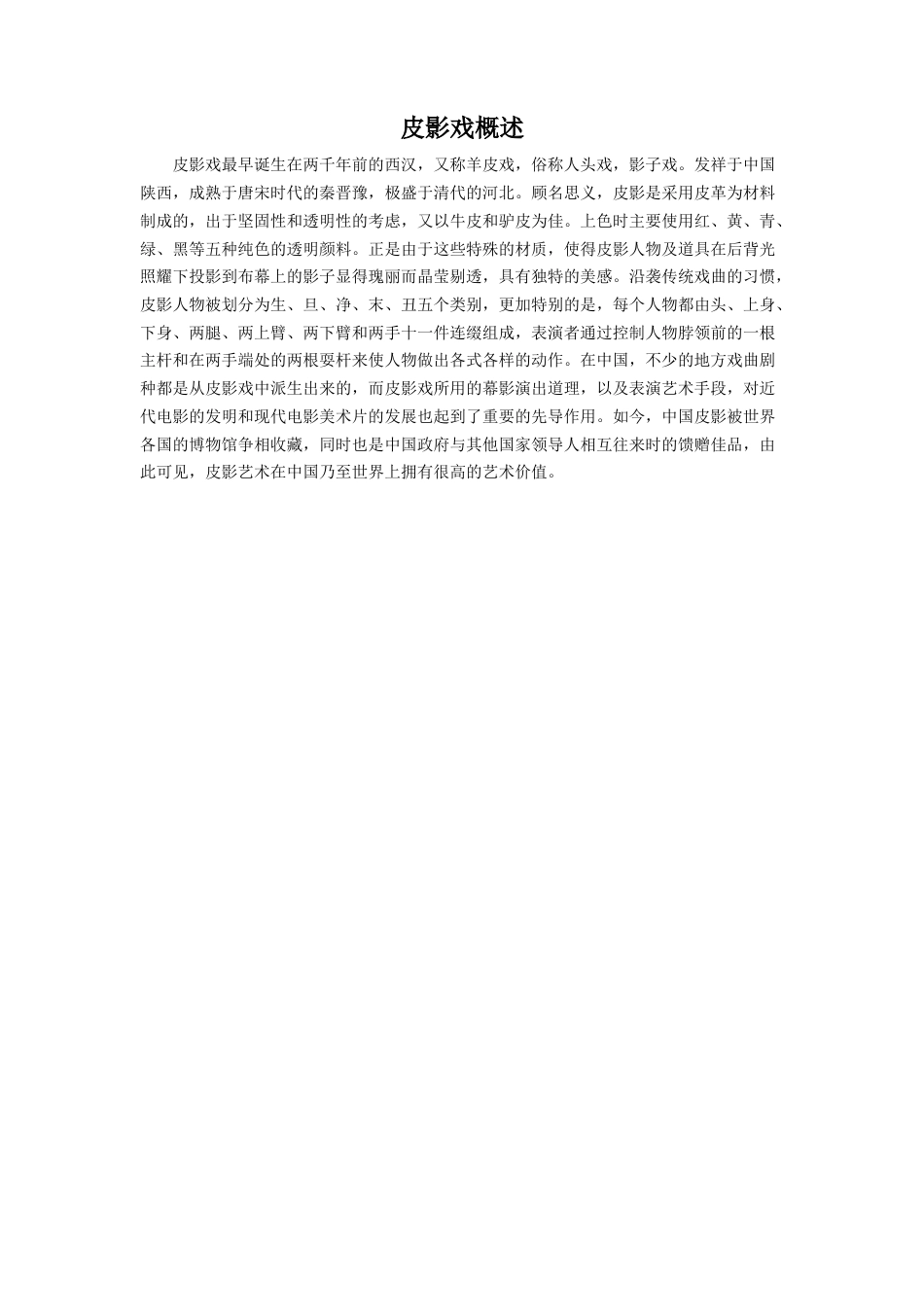 皮影戏概述

皮影戏最早诞生在两千年前的西汉，又称羊皮戏，俗称人头戏，影子戏。发祥于中国陕西，成熟于唐宋时代的秦晋豫，极盛于清代的河北。顾名思义，皮影是采用皮革为材料制成的，出于坚固性和透明性的考虑，又以牛皮和驴皮为佳。上色时主要使用红、黄、青、绿、黑等五种纯色的透明颜料。正是由于这些特殊的材质，使得皮影人物及道具在后背光照耀下投影到布幕上的影子显得瑰丽而晶莹剔透，具有独特的美感。沿袭传统戏曲的习惯，皮影人物被划分为生、旦、净、末、丑五个类别，更加特别的是，每个人物都由头、上身、下身、两腿、两上臂、两下臂和两手十一件连缀组成，表演者通过控制人物脖领前的一根主杆和在两手端处的两根耍杆来使人物做出各式各样的动作。在中国，不少的地方戏曲剧种都是从皮影戏中派生出来的，而皮影戏所用的幕影演出道理，以及表演艺术手段，对近代电影的发明和现代电影美术片的发展也起到了重要的先导作用。如今，中国皮影被世界各国的博物馆争相收藏，同时也是中国政府与其他国家领导人相互往来时的馈赠佳品，由此可见，皮影艺术在中国乃至世界上拥有很高的艺术价值。